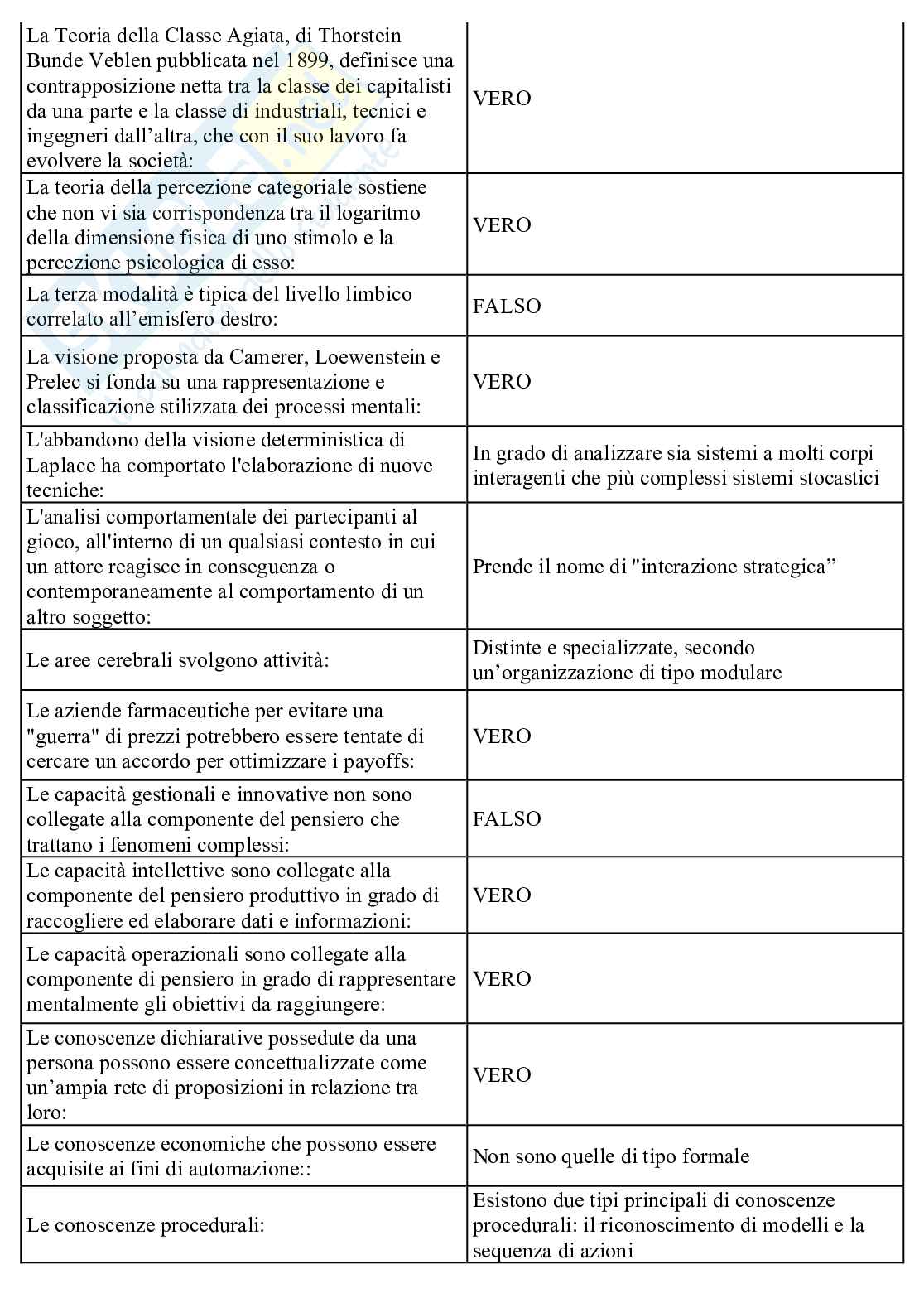 | | |
|---|---|
| La Teoria della Classe Agiata, di Thorstein Bunde Veblen pubblicata nel 1899, definisce una contrapposizione netta tra la classe dei capitalisti da una parte e la classe di industriali, tecnici e ingegneri dall'altra, che con il suo lavoro fa evolvere la società: | VERO |
| La teoria della percezione categoriale sostiene che non vi sia corrispondenza tra il logaritmo della dimensione fisica di uno stimolo e la percezione psicologica di esso: | VERO |
| La terza modalità è tipica del livello limbico correlato all'emisfero destro: | FALSO |
| La visione proposta da Camerer, Loewenstein e Prelec si fonda su una rappresentazione e classificazione stilizzata dei processi mentali: | VERO |
| L'abbandono della visione deterministica di Laplace ha comportato l'elaborazione di nuove tecniche: | In grado di analizzare sia sistemi a molti corpi interagenti che più complessi sistemi stocastici |
| L'analisi comportamentale dei partecipanti al gioco, all'interno di un qualsiasi contesto in cui un attore reagisce in conseguenza o contemporaneamente al comportamento di un altro soggetto: | Prende il nome di "interazione strategica" |
| Le aree cerebrali svolgono attività: | Distinte e specializzate, secondo un'organizzazione di tipo modulare |
| Le aziende farmaceutiche per evitare una "guerra" di prezzi potrebbero essere tentate di cercare un accordo per ottimizzare i payoffs: | VERO |
| Le capacità gestionali e innovative non sono collegate alla componente del pensiero che trattano i fenomeni complessi: | FALSO |
| Le capacità intellettive sono collegate alla componente del pensiero produttivo in grado di raccogliere ed elaborare dati e informazioni: | VERO |
| Le capacità operazionali sono collegate alla componente di pensiero in grado di rappresentare mentalmente gli obiettivi da raggiungere: | VERO |
| Le conoscenze dichiarative possedute da una persona possono essere concettualizzate come un'ampia rete di proposizioni in relazione tra loro: | VERO |
| Le conoscenze economiche che possono essere acquisite ai fini di automazione:: | Non sono quelle di tipo formale |
| Le conoscenze procedurali: | Esistono due tipi principali di conoscenze procedurali: il riconoscimento di modelli e la sequenza di azioni |